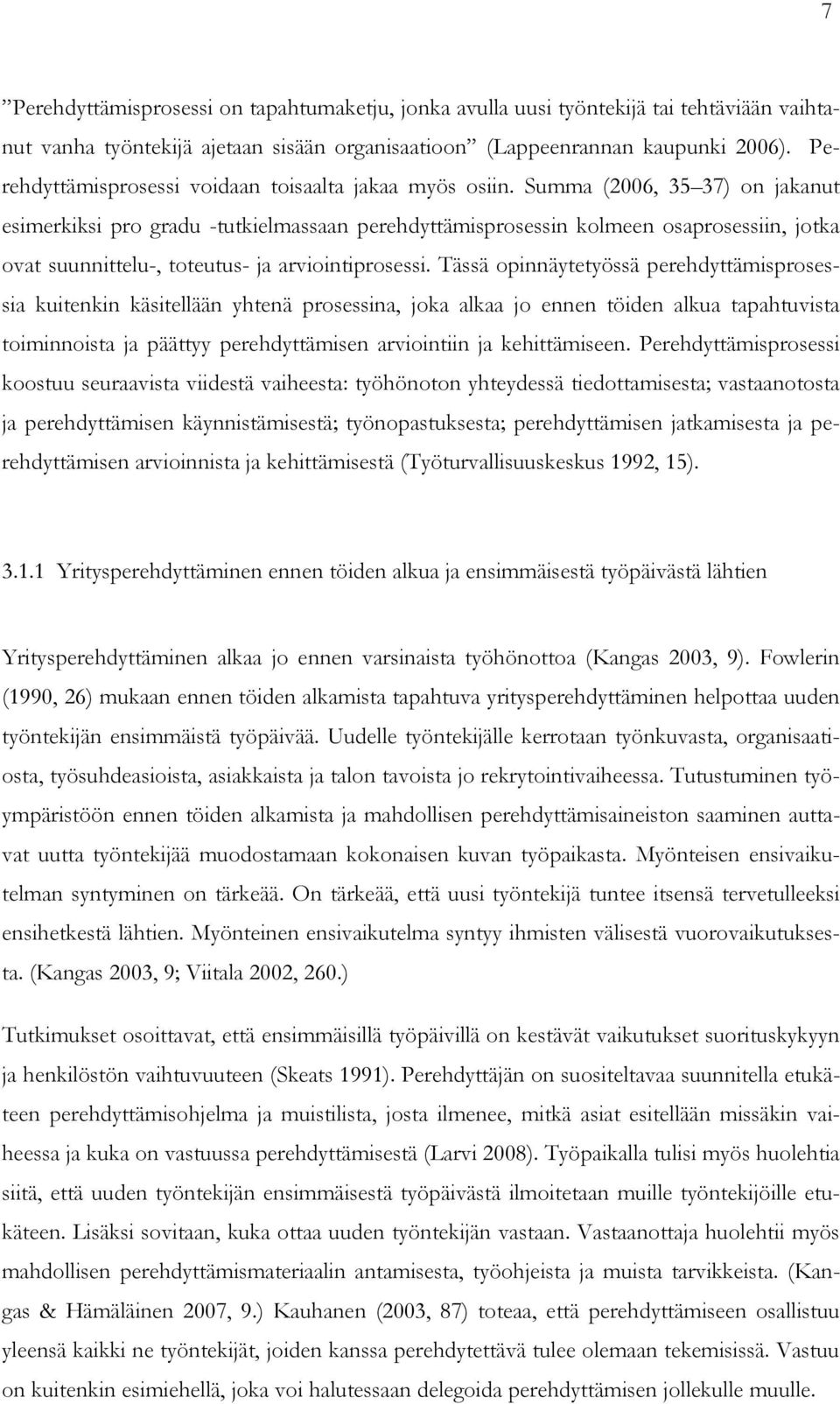 7

”Perehdyttämisprosessi on tapahtumaketju, jonka avulla uusi työntekijä tai tehtäviään vaihtanut vanha työntekijä ajetaan sisään organisaatioon” (Lappeenrannan kaupunki 2006). Perehdyttämisprosessi voidaan toisaalta jakaa myös osiin. Summa (2006, 35–37) on jakanut esimerkiksi pro gradu -tutkielmassaan perehdyttämisprosessin kolmeen osaprosessiin, jotka ovat suunnittelu-, toteutus- ja arviointiprosessi. Tässä opinnäytetyössä perehdyttämisprosessia kuitenkin käsitellään yhtenä prosessina, joka alkaa jo ennen töiden alkua tapahtuvista toiminnoista ja päättyy perehdyttämisen arviointiin ja kehittämiseen. Perehdyttämisprosessi koostuu seuraavista viidestä vaiheesta: työhönoton yhteydessä tiedottamisesta; vastaanotosta ja perehdyttämisen käynnistämisestä; työnopastuksesta; perehdyttämisen jatkamisesta ja perehdyttämisen arvioinnista ja kehittämisestä (Työturvallisuuskeskus 1992, 15).

3.1.1 Yritysperehdyttäminen ennen töiden alkua ja ensimmäisestä työpäivästä lähtien

Yritysperehdyttäminen alkaa jo ennen varsinaista työhönottoa (Kangas 2003, 9). Fowlerin (1990, 26) mukaan ennen töiden alkamista tapahtuva yritysperehdyttäminen helpottaa uuden työntekijän ensimmäistä työpäivää. Uudelle työntekijälle kerrotaan työnkuvasta, organisaatiosta, työsuhdeasioista, asiakkaista ja talon tavoista jo rekrytointivaiheessa. Tutustuminen työympäristöön ennen töiden alkamista ja mahdollisen perehdyttämisaineiston saaminen auttavat uutta työntekijää muodostamaan kokonaisen kuvan työpaikasta. Myönteisen ensivaikutelman syntyminen on tärkeää. On tärkeää, että uusi työntekijä tuntee itsensä tervetulleeksi ensihetkestä lähtien. Myönteinen ensivaikutelma syntyy ihmisten välisestä vuorovaikutuksesta. (Kangas 2003, 9; Viitala 2002, 260.)

Tutkimukset osoittavat, että ensimmäisillä työpäivillä on kestävät vaikutukset suorituskykyyn ja henkilöstön vaihtuvuuteen (Skeats 1991). Perehdyttäjän on suositeltavaa suunnitella etukäteen perehdyttämisohjelma ja muistilista, josta ilmenee, mitkä asiat esitellään missäkin vaiheessa ja kuka on vastuussa perehdyttämisestä (Larvi 2008). Työpaikalla tulisi myös huolehtia siitä, että uuden työntekijän ensimmäisestä työpäivästä ilmoitetaan muille työntekijöille etukäteen. Lisäksi sovitaan, kuka ottaa uuden työntekijän vastaan. Vastaanottaja huolehtii myös mahdollisen perehdyttämismateriaalin antamisesta, työohjeista ja muista tarvikkeista. (Kangas & Hämäläinen 2007, 9.) Kauhanen (2003, 87) toteaa, että perehdyttämiseen osallistuu yleensä kaikki ne työntekijät, joiden kanssa perehdytettävä tulee olemaan tekemisissä. Vastuu on kuitenkin esimiehellä, joka voi halutessaan delegoida perehdyttämisen jollekulle muulle.